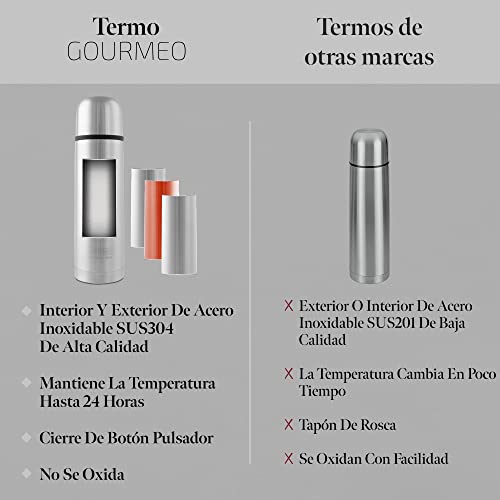 Termo
GOURMEO

Interior Y Exterior De Acero Inoxidable SUS304 De Alta Calidad

Mantiene La Temperatura Hasta 24 Horas

Cierre De Botón Pulsador

No Se Oxida

Termos de otras marcas

X Exterior O Interior De Acero Inoxidable SUS201 De Baja Calidad

X La Temperatura Cambia En Poco Tiempo

X Tapón De Rosca

X Se Oxidan Con Facilidad